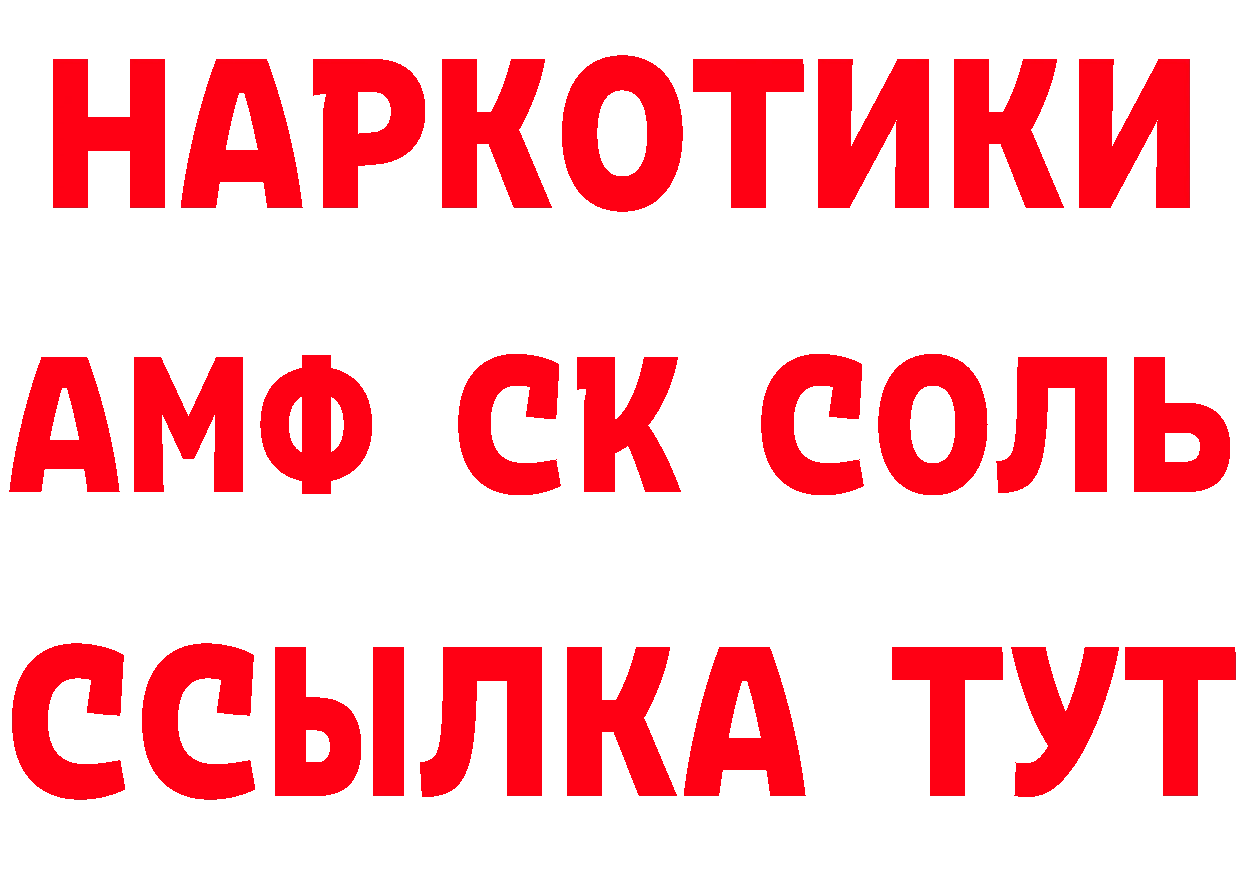 НАРКОТИКИ
АМФ СК СОЛЬ
ССЫЛКА ТУТ